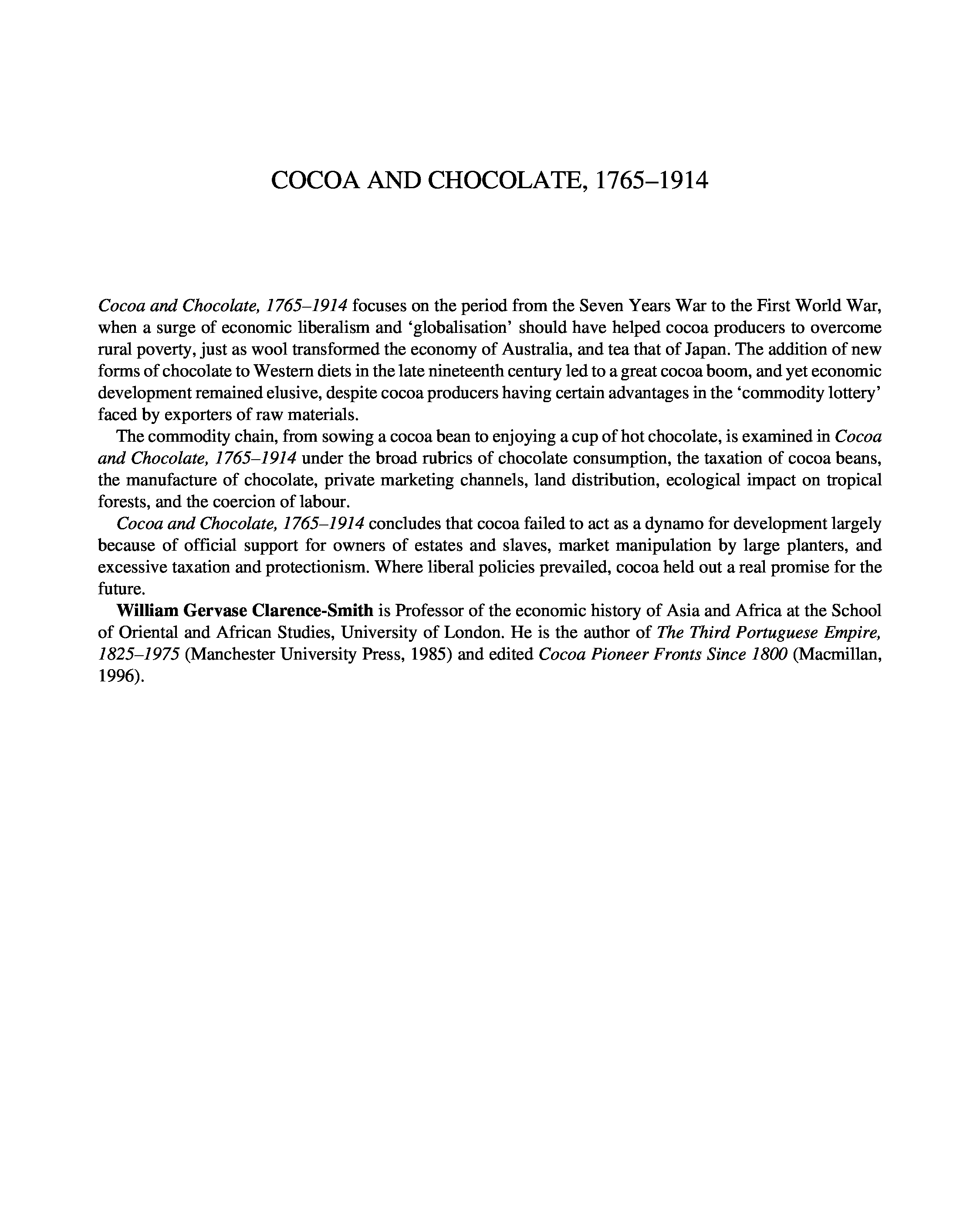 COCOA AND CHOCOLATE, 1765–1914

Cocoa and Chocolate, 1765–1914 focuses on the period from the Seven Years War to the First World War, when a surge of economic liberalism and ‘globalisation’ should have helped cocoa producers to overcome rural poverty, just as wool transformed the economy of Australia, and tea that of Japan. The addition of new forms of chocolate to Western diets in the late nineteenth century led to a great cocoa boom, and yet economic development remained elusive, despite cocoa producers having certain advantages in the ‘commodity lottery’ faced by exporters of raw materials.

The commodity chain, from sowing a cocoa bean to enjoying a cup of hot chocolate, is examined in Cocoa and Chocolate, 1765–1914 under the broad rubrics of chocolate consumption, the taxation of cocoa beans, the manufacture of chocolate, private marketing channels, land distribution, ecological impact on tropical forests, and the coercion of labour.

Cocoa and Chocolate, 1765–1914 concludes that cocoa failed to act as a dynamo for development largely because of official support for owners of estates and slaves, market manipulation by large planters, and excessive taxation and protectionism. Where liberal policies prevailed, cocoa held out a real promise for the future.

William Gervase Clarence-Smith is Professor of the economic history of Asia and Africa at the School of Oriental and African Studies, University of London. He is the author of The Third Portuguese Empire, 1825–1975 (Manchester University Press, 1985) and edited Cocoa Pioneer Fronts Since 1800 (Macmillan, 1996).